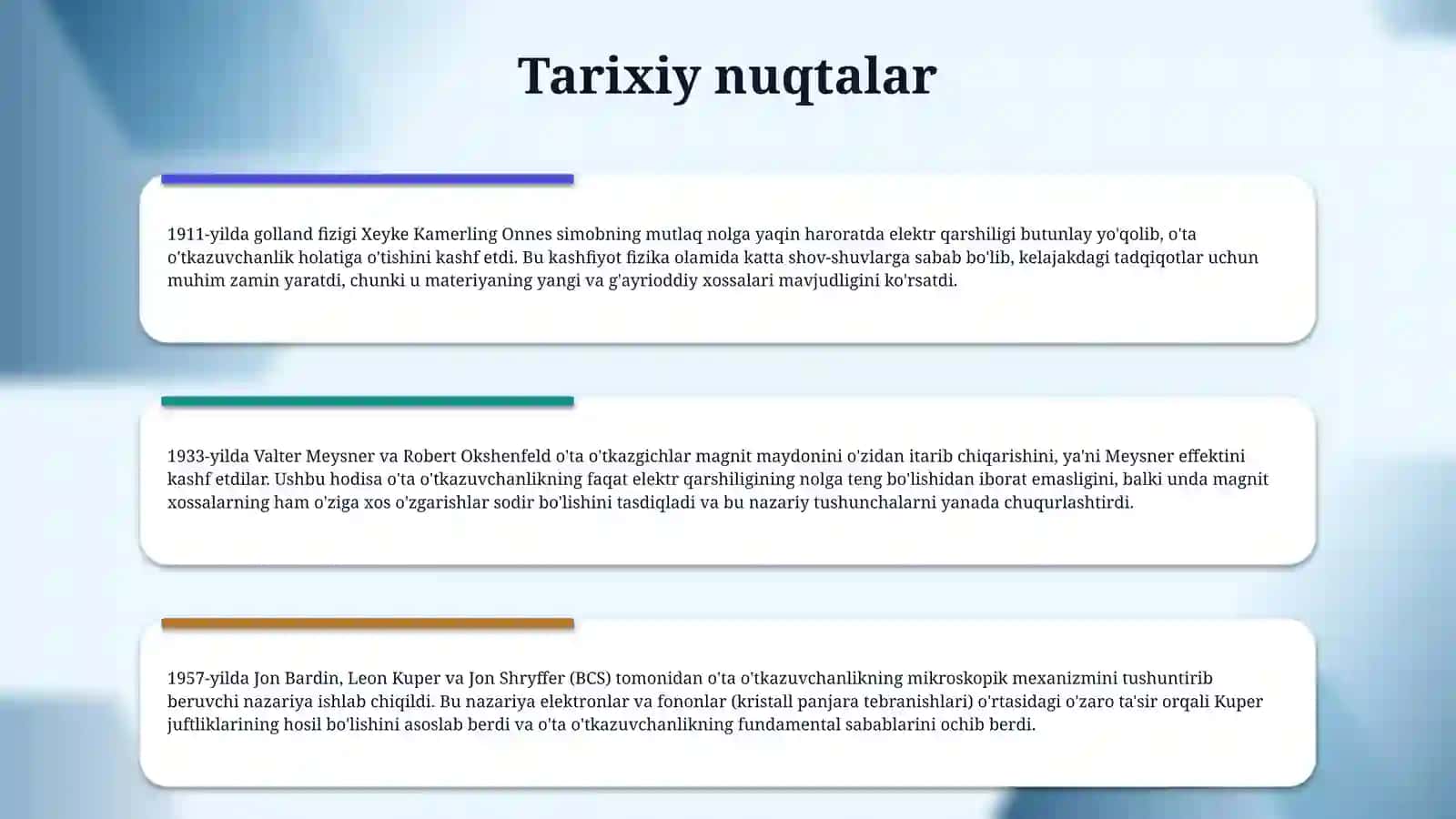 Tarixiy nuqtalar

1911-yilda golland fizigi Xeyke Kamerling Onnes simobning mutlaq nolga yaqin haroratda elektr qarshiligi butunlay yo'qolib, o'ta o'tkazuvchanlik holatiga o'tishini kashf etdi. Bu kashfiyot fizika olamida katta shov-shuvlarga sabab bo'lib, kelajakdagi tadqiqotlar uchun muhim zamin yaratdi, chunki u materiyaning yangi va g'ayrioddiy xossalari mavjudligini ko'rsatdi.

1933-yilda Valter Meysner va Robert Okshenfeld o'ta o'tkazgichlar magnit maydonini o'zidan itarib chiqarishini, ya'ni Meysner effektini kashf etdilar. Ushbu hodisa o'ta o'tkazuvchanlikning faqat elektr qarshiligining nolga teng bo'lishidan iborat emasligini, balki unda magnit xossalarning ham o'ziga xos o'zgarishlar sodir bo'lishini tasdiqladi va bu nazariy tushunchalarni yanada chuqurlashtirdi.

1957-yilda Jon Bardin, Leon Kuper va Jon Shryffer (BCS) tomonidan o'ta o'tkazuvchanlikning mikroskopik mexanizmini tushuntirib beruvchi nazariya ishlab chiqildi. Bu nazariya elektronlar va fononlar (kristall panjara tebranishlari) o'rtasidagi o'zaro ta'sir orqali Kuper juftliklarining hosil bo'lishini asoslab berdi va o'ta o'tkazuvchanlikning fundamental sabablarini ochib berdi.